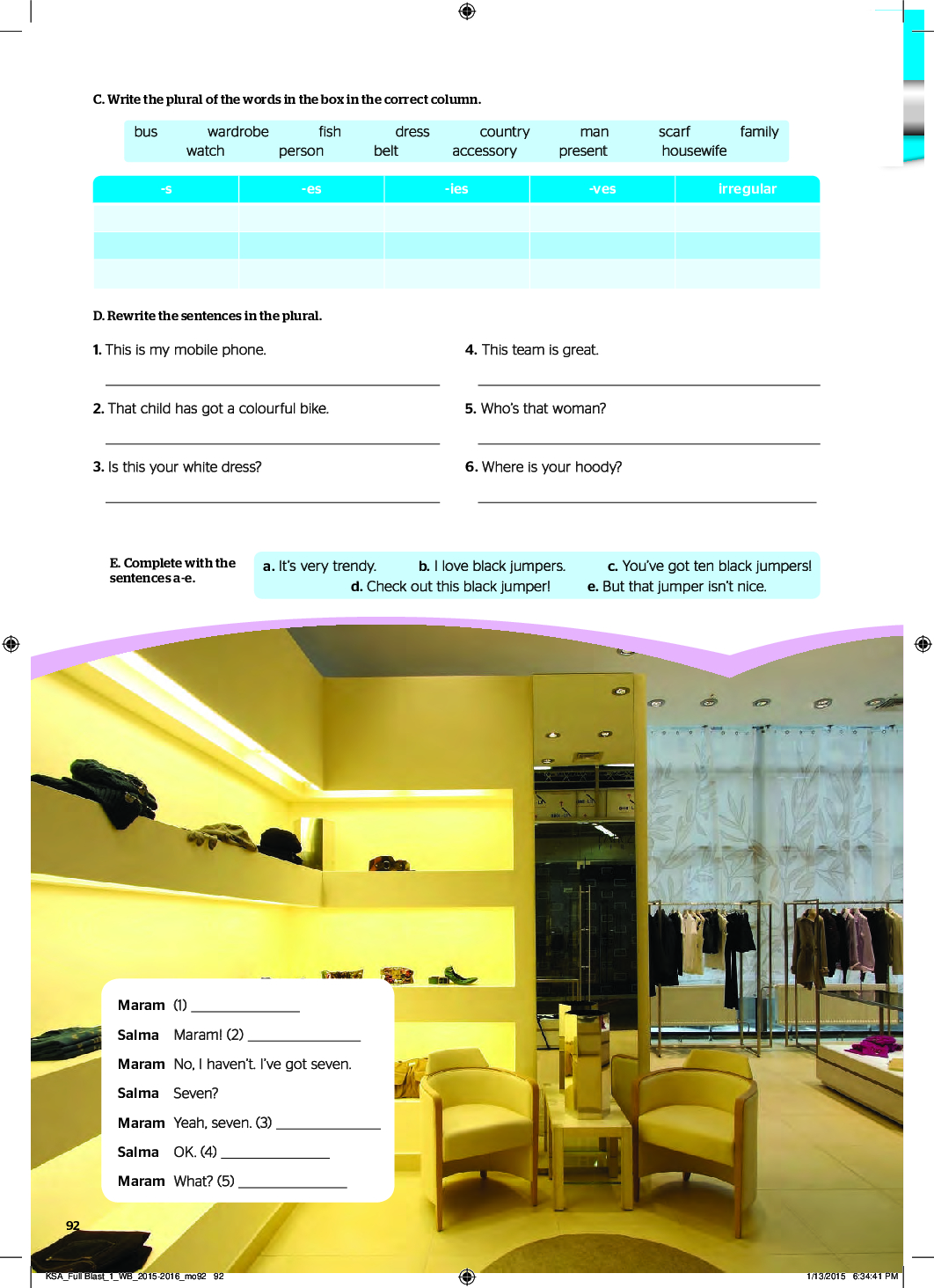 C. Write the plural of the words in the box in the correct column.

bus wardrobe fish dress country man scarf family
watch person belt accessory present housewife

| -s | -es | -ies | -ves | irregular |
|---|---|---|---|---|
| | | | | |
| | | | | |
| | | | | |

D. Rewrite the sentences in the plural.

1. This is my mobile phone.

2. That child has got a colourful bike.

3. Is this your white dress?

4. This team is great.

5. Who's that woman?

6. Where is your hoody?

E. Complete with the sentences a-e.

a. It's very trendy. b. I love black jumpers. c. You've got ten black jumpers! d. Check out this black jumper! e. But that jumper isn't nice.

Maram (1) ______________
Salma Maram! (2) ______________
Maram No, I haven't. I've got seven.
Salma Seven?
Maram Yeah, seven. (3) ______________
Salma OK. (4) ______________
Maram What? (5) ______________

92

KSA_Full Blast_1_WB_2015-2016_mo92 92 1/13/2015 6:34:41 PM